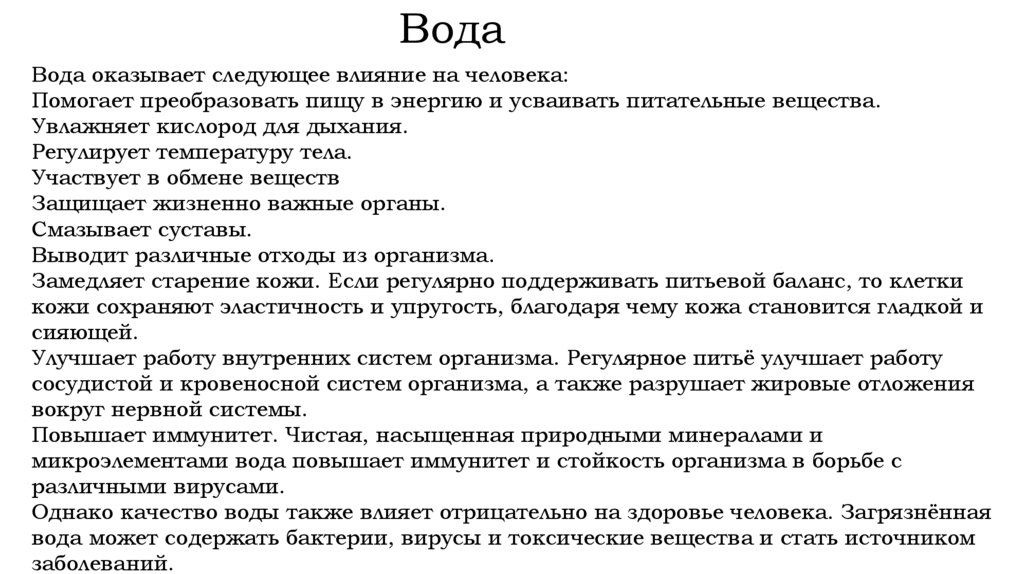 Вода

Вода оказывает следующее влияние на человека:
Помогает преобразовать пищу в энергию и усваивать питательные вещества.
Увлажняет кислород для дыхания.
Регулирует температуру тела.
Участвует в обмене веществ
Защищает жизненно важные органы.
Смазывает суставы.
Выводит различные отходы из организма.
Замедляет старение кожи. Если регулярно поддерживать питьевой баланс, то клетки кожи сохраняют эластичность и упругость, благодаря чему кожа становится гладкой и сияющей.
Улучшает работу внутренних систем организма. Регулярное питьё улучшает работу сосудистой и кровеносной систем организма, а также разрушает жировые отложения вокруг нервной системы.
Повышает иммунитет. Чистая, насыщенная природными минералами и микроэлементами вода повышает иммунитет и стойкость организма в борьбе с различными вирусами.
Однако качество воды также влияет отрицательно на здоровье человека. Загрязнённая вода может содержать бактерии, вирусы и токсические вещества и стать источником заболеваний.